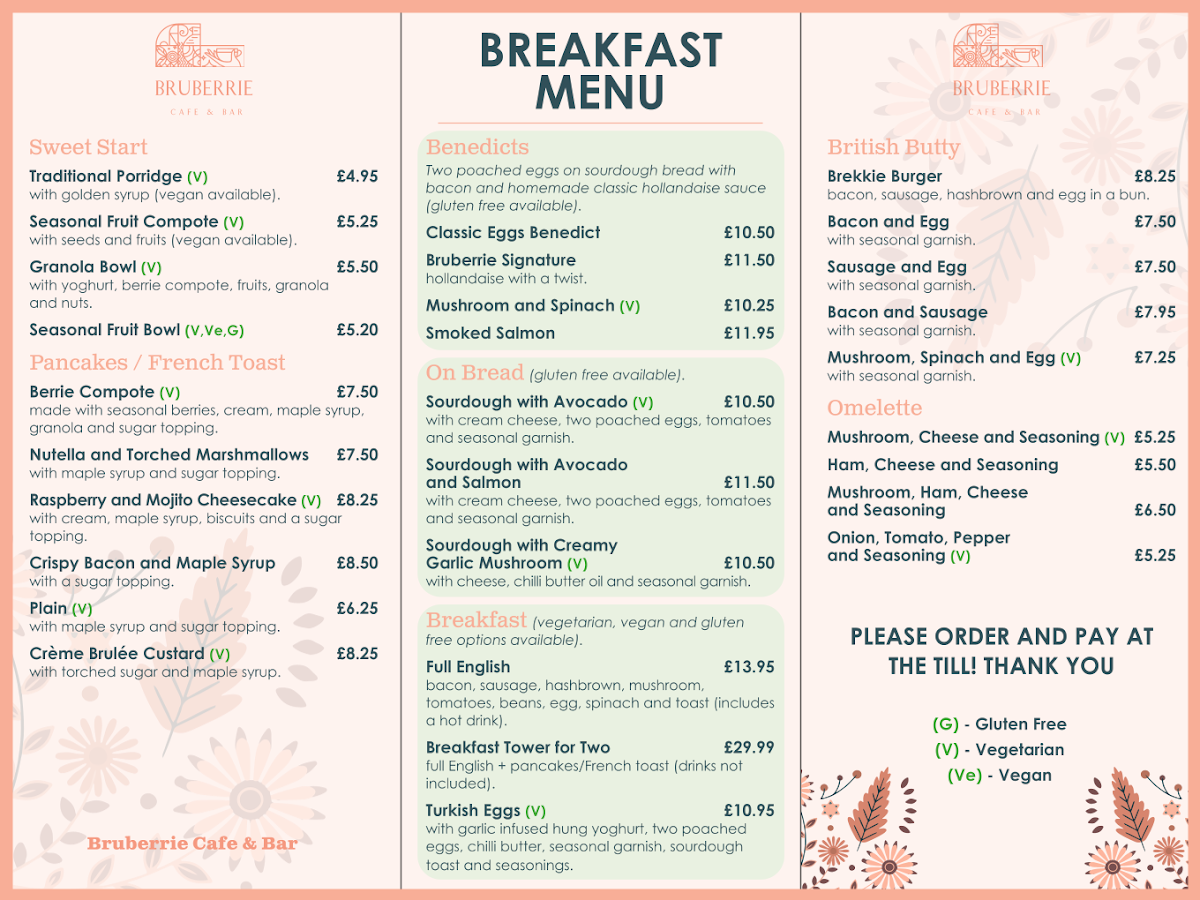 BRUBERRIE
CAFE & BAR

Sweet Start

Traditional Porridge (V) £4.95
with golden syrup (vegan available).

Seasonal Fruit Compote (V) £5.25
with seeds and fruits (vegan available).

Granola Bowl (V) £5.50
with yoghurt, berrie compote, fruits, granola and nuts.

Seasonal Fruit Bowl (V,Ve,G) £5.20

Pancakes / French Toast

Berrie Compote (V) £7.50
made with seasonal berries, cream, maple syrup, granola and sugar topping.

Nutella and Torched Marshmallows £7.50
with maple syrup and sugar topping.

Raspberry and Mojito Cheesecake (V) £8.25
with cream, maple syrup, biscuits and a sugar topping.

Crispy Bacon and Maple Syrup £8.50
with a sugar topping.

Plain (V) £6.25
with maple syrup and sugar topping.

Crème Brulée Custard (V) £8.25
with torched sugar and maple syrup.

Bruberrie Cafe & Bar

BREAKFAST MENU

Benedicts
Two poached eggs on sourdough bread with bacon and homemade classic hollandaise sauce (gluten free available).

Classic Eggs Benedict £10.50

Bruberrie Signature £11.50
hollandaise with a twist.

Mushroom and Spinach (V) £10.25

Smoked Salmon £11.95

On Bread (gluten free available).

Sourdough with Avocado (V) £10.50
with cream cheese, two poached eggs, tomatoes and seasonal garnish.

Sourdough with Avocado and Salmon £11.50
with cream cheese, two poached eggs, tomatoes and seasonal garnish.

Sourdough with Creamy Garlic Mushroom (V) £10.50
with cheese, chilli butter oil and seasonal garnish.

Breakfast (vegetarian, vegan and gluten free options available).

Full English £13.95
bacon, sausage, hashbrown, mushroom, tomatoes, beans, egg, spinach and toast (includes a hot drink).

Breakfast Tower for Two £29.99
full English + pancakes/French toast (drinks not included).

Turkish Eggs (V) £10.95
with garlic infused hung yoghurt, two poached eggs, chilli butter, seasonal garnish, sourdough toast and seasonings.

BRUBERRIE
CAFE & BAR

British Butty

Brekkie Burger £8.25
bacon, sausage, hashbrown and egg in a bun.

Bacon and Egg £7.50
with seasonal garnish.

Sausage and Egg £7.50
with seasonal garnish.

Bacon and Sausage £7.95
with seasonal garnish.

Mushroom, Spinach and Egg (V) £7.25
with seasonal garnish.

Omelette

Mushroom, Cheese and Seasoning (V) £5.25

Ham, Cheese and Seasoning £5.50

Mushroom, Ham, Cheese and Seasoning £6.50

Onion, Tomato, Pepper and Seasoning (V) £5.25

PLEASE ORDER AND PAY AT THE TILL! THANK YOU

(G) - Gluten Free
(V) - Vegetarian
(Ve) - Vegan